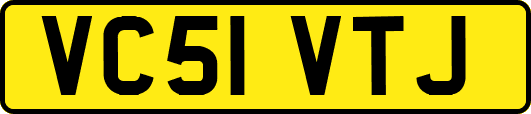 VC51 VTJ